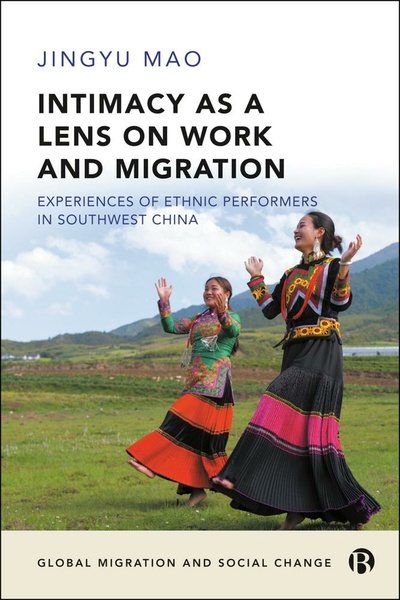 JINGYU MAO

INTIMACY AS A LENS ON WORK AND MIGRATION

EXPERIENCES OF ETHNIC PERFORMERS IN SOUTHWEST CHINA

GLOBAL MIGRATION AND SOCIAL CHANGE

B